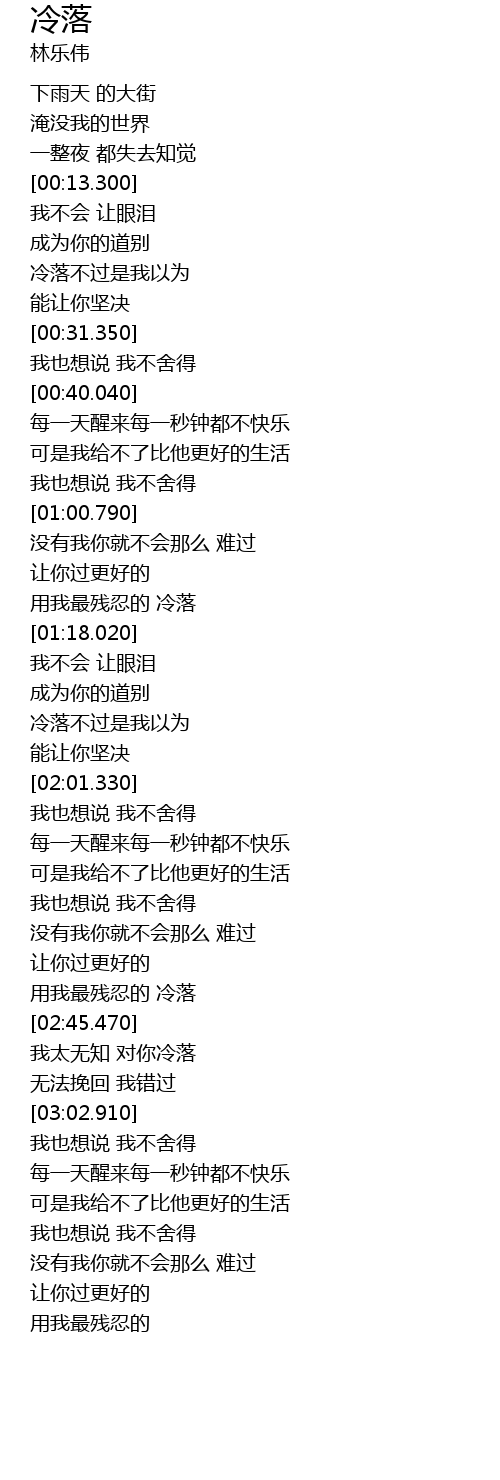 冷落
林乐伟

下雨天 的大街
淹没我的世界
一整夜 都失去知觉
[00:13.300]
我不会 让眼泪
成为你的道别
冷落不过是我以为
能让你坚决
[00:31.350]
我也想说 我不舍得
[00:40.040]
每一天醒来每一秒钟都不快乐
可是我给不了比他更好的生活
我也想说 我不舍得
[01:00.790]
没有我你就不会那么 难过
让你过更好的
用我最残忍的 冷落
[01:18.020]
我不会 让眼泪
成为你的道别
冷落不过是我以为
能让你坚决
[02:01.330]
我也想说 我不舍得
每一天醒来每一秒钟都不快乐
可是我给不了比他更好的生活
我也想说 我不舍得
没有我你就不会那么 难过
让你过更好的
用我最残忍的 冷落
[02:45.470]
我太无知 对你冷落
无法挽回 我错过
[03:02.910]
我也想说 我不舍得
每一天醒来每一秒钟都不快乐
可是我给不了比他更好的生活
我也想说 我不舍得
没有我你就不会那么 难过
让你过更好的
用我最残忍的